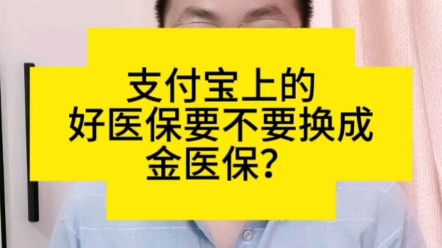 支付宝上的
好医保要不要换成
金医保？